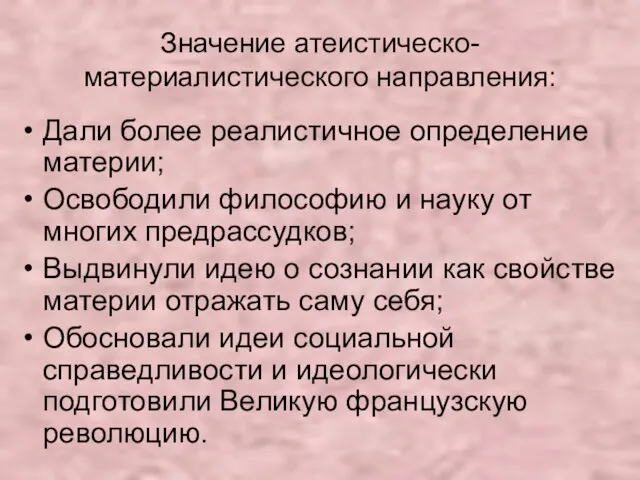 Значение атеистическо-материалистического направления:

• Дали более реалистичное определение материи;
• Освободили философию и науку от многих предрассудков;
• Выдвинули идею о сознании как свойстве материи отражать саму себя;
• Обосновали идеи социальной справедливости и идеологически подготовили Великую французскую революцию.